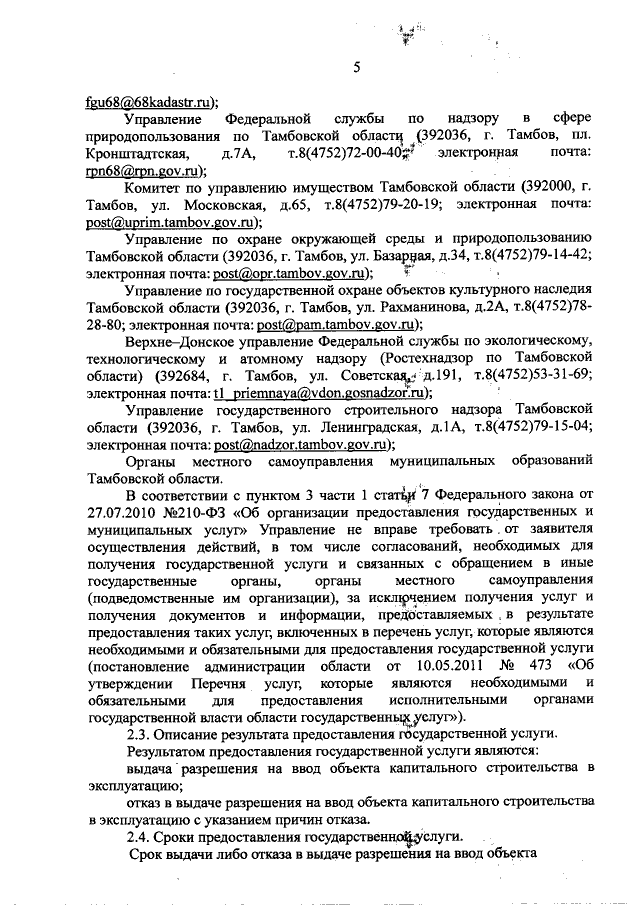 5

fgu68@68kadastr.ru);

Управление Федеральной службы по надзору в сфере природопользования по Тамбовской области (392036, г. Тамбов, пл. Кронштадтская, д.7А, т.8(4752)72-00-40; электронная почта: rpn68@rpn.gov.ru);

Комитет по управлению имуществом Тамбовской области (392000, г. Тамбов, ул. Московская, д.65, т.8(4752)79-20-19; электронная почта: post@uprim.tambov.gov.ru);

Управление по охране окружающей среды и природопользованию Тамбовской области (392036, г. Тамбов, ул. Базарная, д.34, т.8(4752)79-14-42; электронная почта: post@opr.tambov.gov.ru);

Управление по государственной охране объектов культурного наследия Тамбовской области (392036, г. Тамбов, ул. Рахманинова, д.2А, т.8(4752)78-28-80; электронная почта: post@pam.tambov.gov.ru);

Верхне–Донское управление Федеральной службы по экологическому, технологическому и атомному надзору (Ростехнадзор по Тамбовской области) (392684, г. Тамбов, ул. Советская, д.191, т.8(4752)53-31-69; электронная почта: t1_priemnaya@vdon.gosnadzor.ru);

Управление государственного строительного надзора Тамбовской области (392036, г. Тамбов, ул. Ленинградская, д.1А, т.8(4752)79-15-04; электронная почта: post@nadzor.tambov.gov.ru);

Органы местного самоуправления муниципальных образований Тамбовской области.

В соответствии с пунктом 3 части 1 статьи 7 Федерального закона от 27.07.2010 №210-ФЗ «Об организации предоставления государственных и муниципальных услуг» Управление не вправе требовать от заявителя осуществления действий, в том числе согласований, необходимых для получения государственной услуги и связанных с обращением в иные государственные органы, органы местного самоуправления (подведомственные им организации), за исключением получения услуг и получения документов и информации, предоставляемых в результате предоставления таких услуг, включенных в перечень услуг, которые являются необходимыми и обязательными для предоставления государственной услуги (постановление администрации области от 10.05.2011 № 473 «Об утверждении Перечня услуг, которые являются необходимыми и обязательными для предоставления исполнительными органами государственной власти области государственных услуг»).

2.3. Описание результата предоставления государственной услуги.

Результатом предоставления государственной услуги являются:

выдача разрешения на ввод объекта капитального строительства в эксплуатацию;

отказ в выдаче разрешения на ввод объекта капитального строительства в эксплуатацию с указанием причин отказа.

2.4. Сроки предоставления государственной услуги.

Срок выдачи либо отказа в выдаче разрешения на ввод объекта